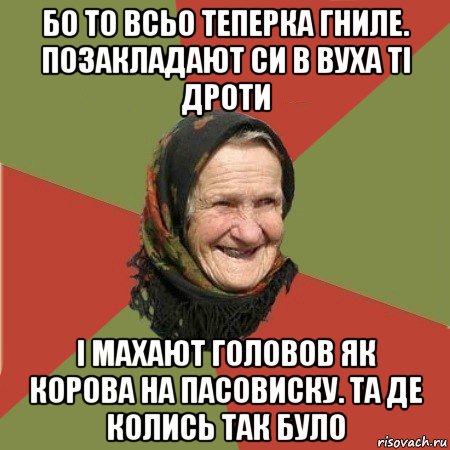 БО ТО ВСЬО ТЕПЕРКА ГНИЛЕ. ПОЗАКЛАДАЮТ СИ В ВУХА ТІ ДРОТИ

І МАХАЮТ ГОЛОВОВ ЯК КОРОВА НА ПАСОВИСКУ. ТА ДЕ КОЛИСЬ ТАК БУЛО

risovach.ru